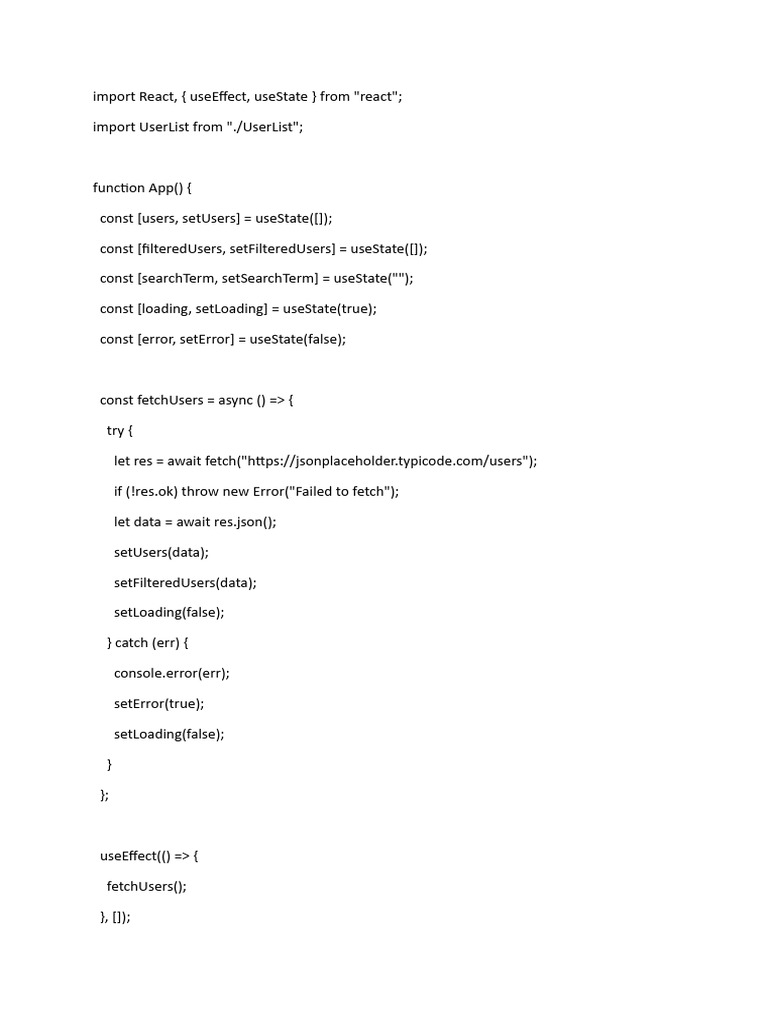 import React, { useEffect, useState } from "react";

import UserList from "./UserList";

function App() {

const [users, setUsers] = useState([]);

const [filteredUsers, setFilteredUsers] = useState([]);

const [searchTerm, setSearchTerm] = useState("");

const [loading, setLoading] = useState(true);

const [error, setError] = useState(false);

const fetchUsers = async () => {

try {

let res = await fetch("https://jsonplaceholder.typicode.com/users");

if (!res.ok) throw new Error("Failed to fetch");

let data = await res.json();

setUsers(data);

setFilteredUsers(data);

setLoading(false);

} catch (err) {

console.error(err);

setError(true);

setLoading(false);

}

};

useEffect(() => {

fetchUsers();

}, []);